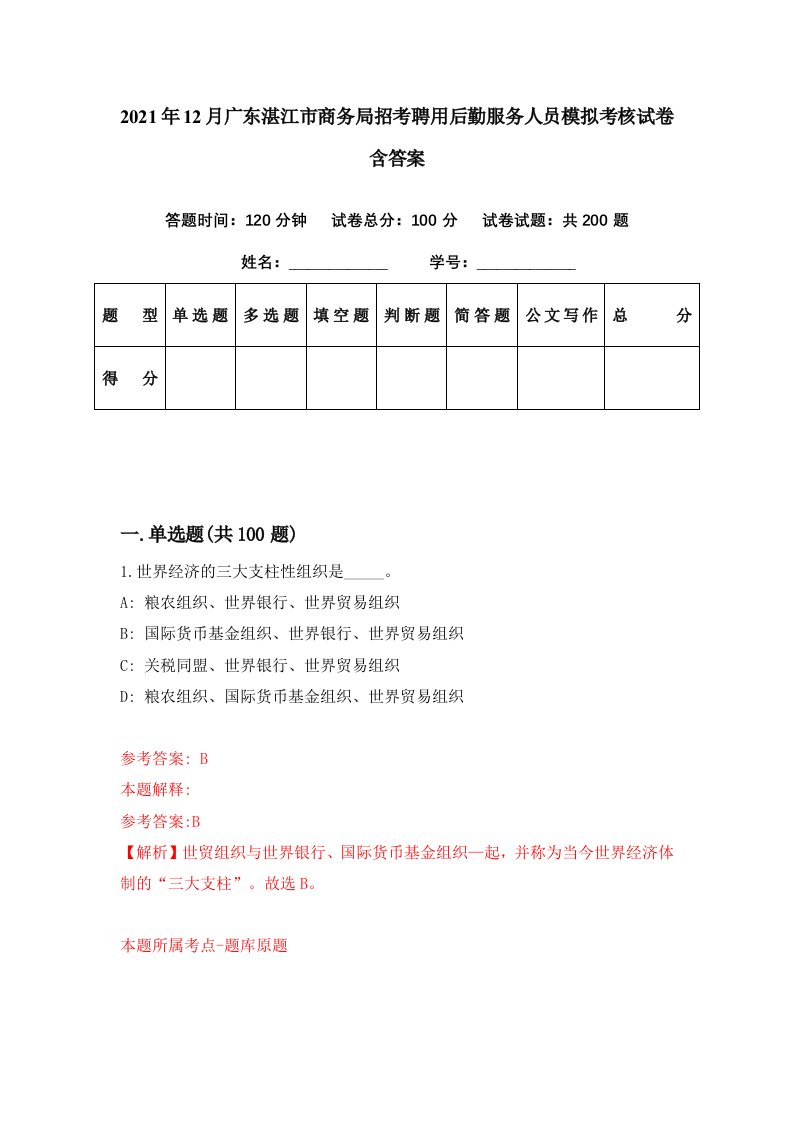 2021年12月广东湛江市商务局招考聘用后勤服务人员模拟考核试卷含答案

答题时间：120分钟　试卷总分：100分　试卷试题：共200题

姓名：____________　学号：____________

| 题　型 | 单选题 | 多选题 | 填空题 | 判断题 | 简答题 | 公文写作 | 总　分 |
|---|---|---|---|---|---|---|---|
| 得　分 | | | | | | | |

一.单选题(共100题)

1.世界经济的三大支柱性组织是_____。

A: 粮农组织、世界银行、世界贸易组织

B: 国际货币基金组织、世界银行、世界贸易组织

C: 关税同盟、世界银行、世界贸易组织

D: 粮农组织、国际货币基金组织、世界贸易组织

参考答案: B

本题解释:

参考答案:B

【解析】世贸组织与世界银行、国际货币基金组织一起，并称为当今世界经济体制的“三大支柱”。故选B。

本题所属考点-题库原题